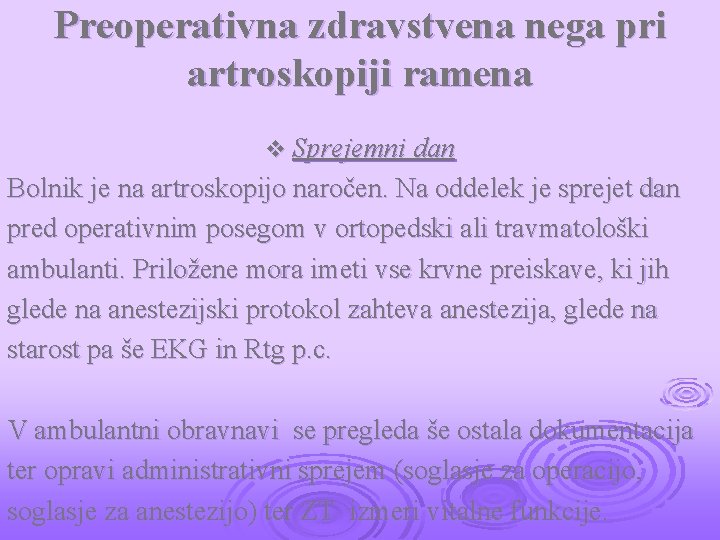 Preoperativna zdravstvena nega pri artroskopiji ramena

❖ Sprejemni dan

Bolnik je na artroskopijo naročen. Na oddelek je sprejet dan pred operativnim posegom v ortopedski ali travmatološki ambulanti. Priložene mora imeti vse krvne preiskave, ki jih glede na anestezijski protokol zahteva anestezija, glede na starost pa še EKG in Rtg p.c.

V ambulantni obravnavi se pregleda še ostala dokumentacija ter opravi administrativni sprejem (soglasje za operacijo, soglasje za anestezijo) ter ZT izmeri vitalne funkcije.